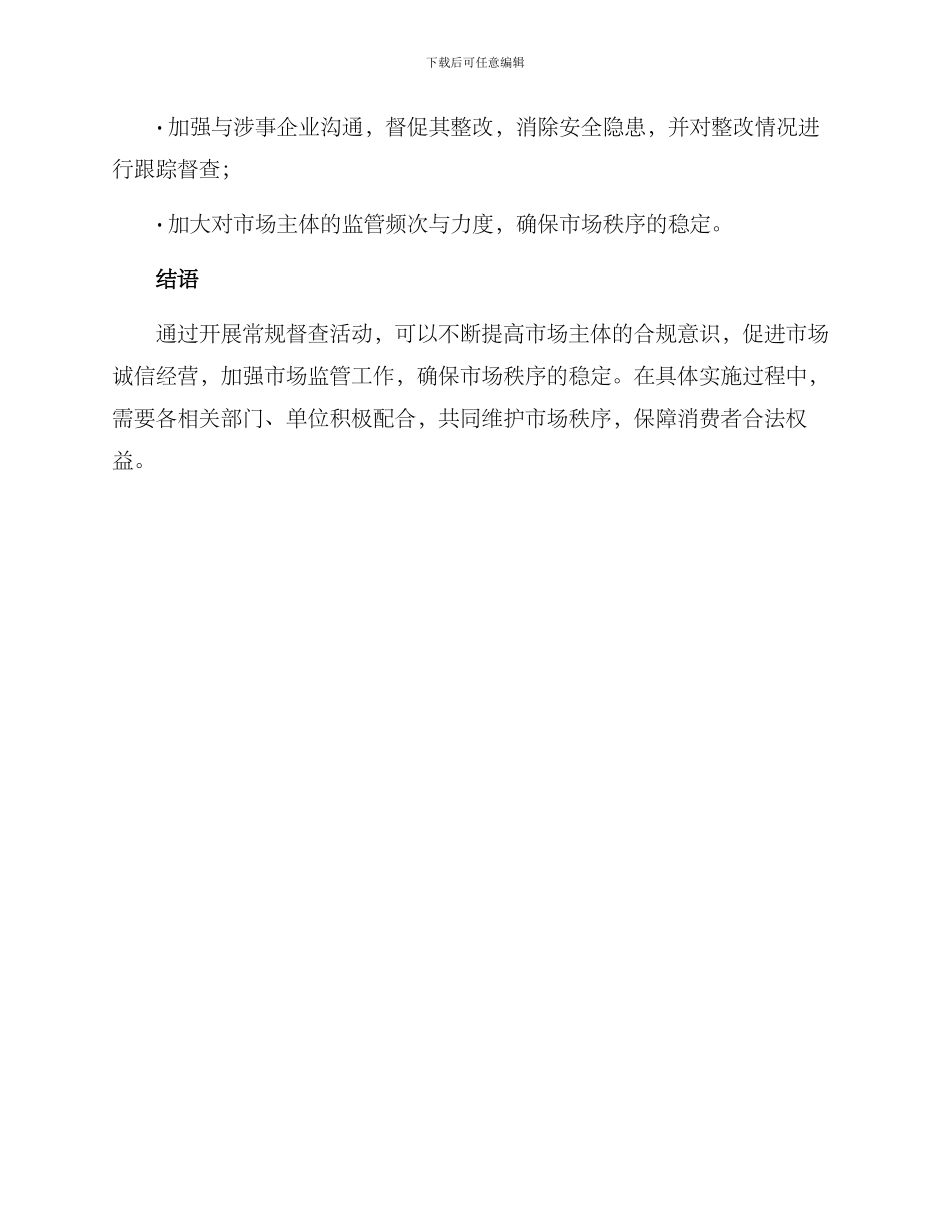 下载后可任意编辑

· 加强与涉事企业沟通，督促其整改，消除安全隐患，并对整改情况进行跟踪督查；

· 加大对市场主体的监管频次与力度，确保市场秩序的稳定。

结语

通过开展常规督查活动，可以不断提高市场主体的合规意识，促进市场诚信经营，加强市场监管工作，确保市场秩序的稳定。在具体实施过程中，需要各相关部门、单位积极配合，共同维护市场秩序，保障消费者合法权益。